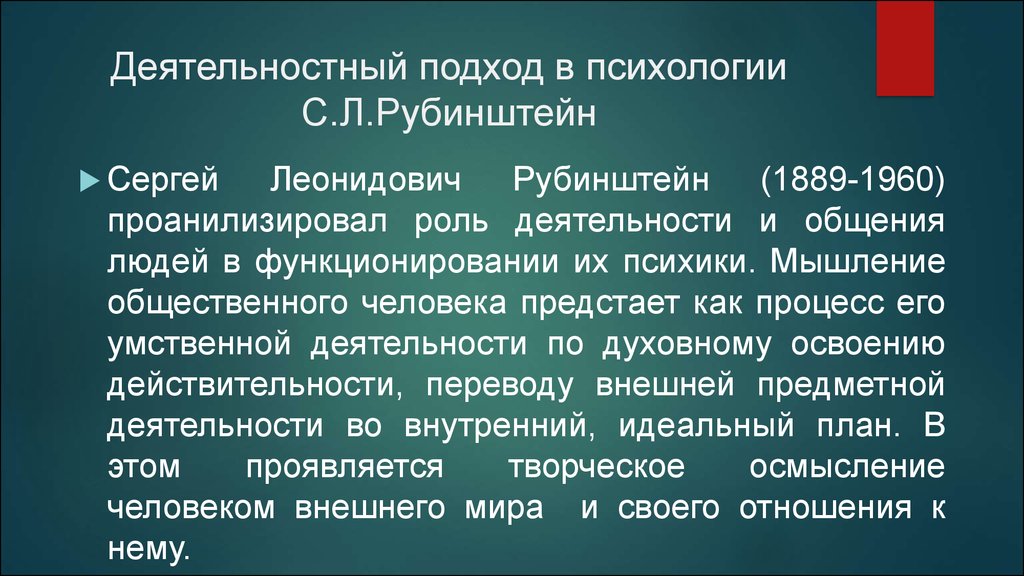 Деятельностный подход в психологии С.Л.Рубинштейн

Сергей Леонидович Рубинштейн (1889-1960) проанилизировал роль деятельности и общения людей в функционировании их психики. Мышление общественного человека предстает как процесс его умственной деятельности по духовному освоению действительности, переводу внешней предметной деятельности во внутренний, идеальный план. В этом проявляется творческое осмысление человеком внешнего мира и своего отношения к нему.